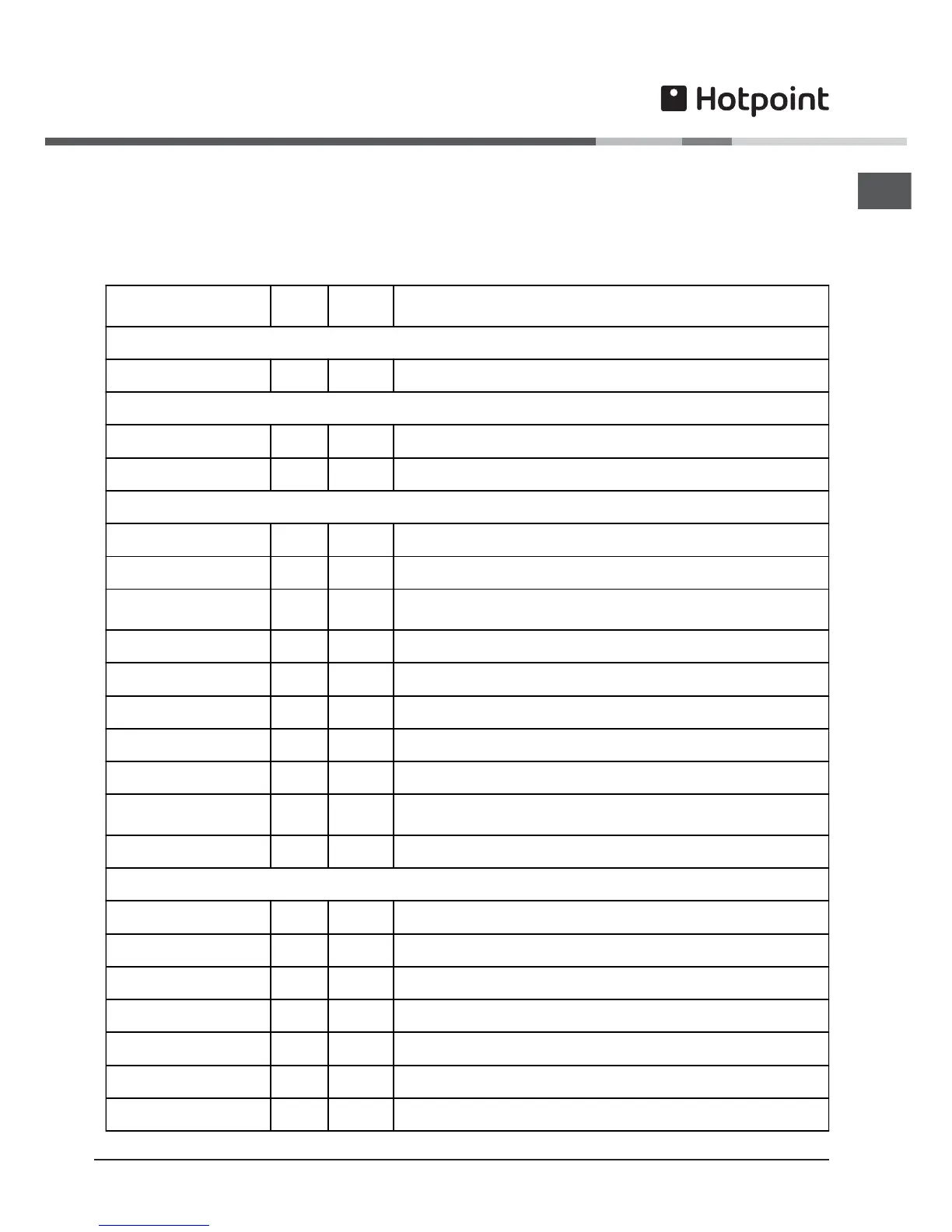 Hotpoint